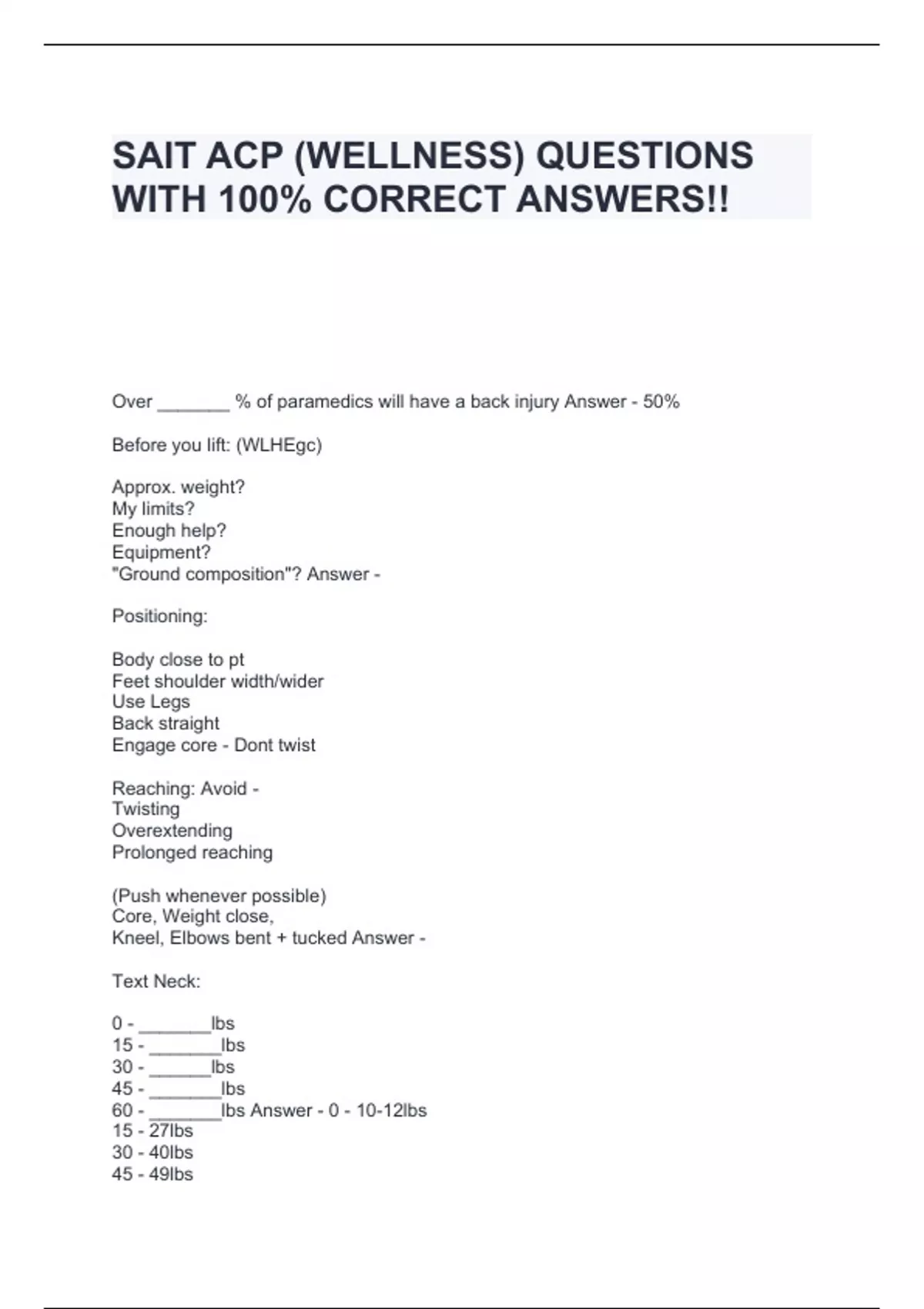 SAIT ACP (WELLNESS) QUESTIONS WITH 100% CORRECT ANSWERS!!

Over _______ % of paramedics will have a back injury Answer - 50%

Before you lift: (WLHEgc)

Approx. weight?
My limits?
Enough help?
Equipment?
"Ground composition"? Answer -

Positioning:

Body close to pt
Feet shoulder width/wider
Use Legs
Back straight
Engage core - Dont twist

Reaching: Avoid -
Twisting
Overextending
Prolonged reaching

(Push whenever possible)
Core, Weight close,
Kneel, Elbows bent + tucked Answer -

Text Neck:

0 - _______lbs
15 - _______lbs
30 - ______lbs
45 - _______lbs
60 - _______lbs Answer - 0 - 10-12lbs
15 - 27lbs
30 - 40lbs
45 - 49lbs